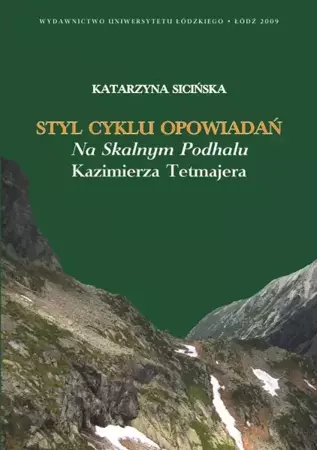 WYDAWNICTWO UNIWERSYTETU ŁÓDZKIEGO • ŁÓDŹ 2009

KATARZYNA SICIŃSKA

STYL CYKLU OPOWIADAŃ
Na Skalnym Podhalu
Kazimierza Tetmajera